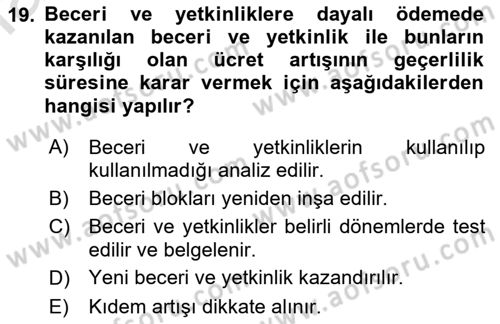 19. Beceri ve yetkinliklere dayalı ödemede kazanılan beceri ve yetkinlik ile bunların karşılığı olan ücret artışının geçerlilik süresine karar vermek için aşağıdakilerden hangisi yapılır?

A) Beceri ve yetkinliklerin kullanılıp kullanılmadığı analiz edilir.

B) Beceri blokları yeniden inşa edilir.

C) Beceri ve yetkinlikler belirli dönemlerde test edilir ve belgelenir.

D) Yeni beceri ve yetkinlik kazandırılır.

E) Kıdem artışı dikkate alınır.

www.aofsoru.com